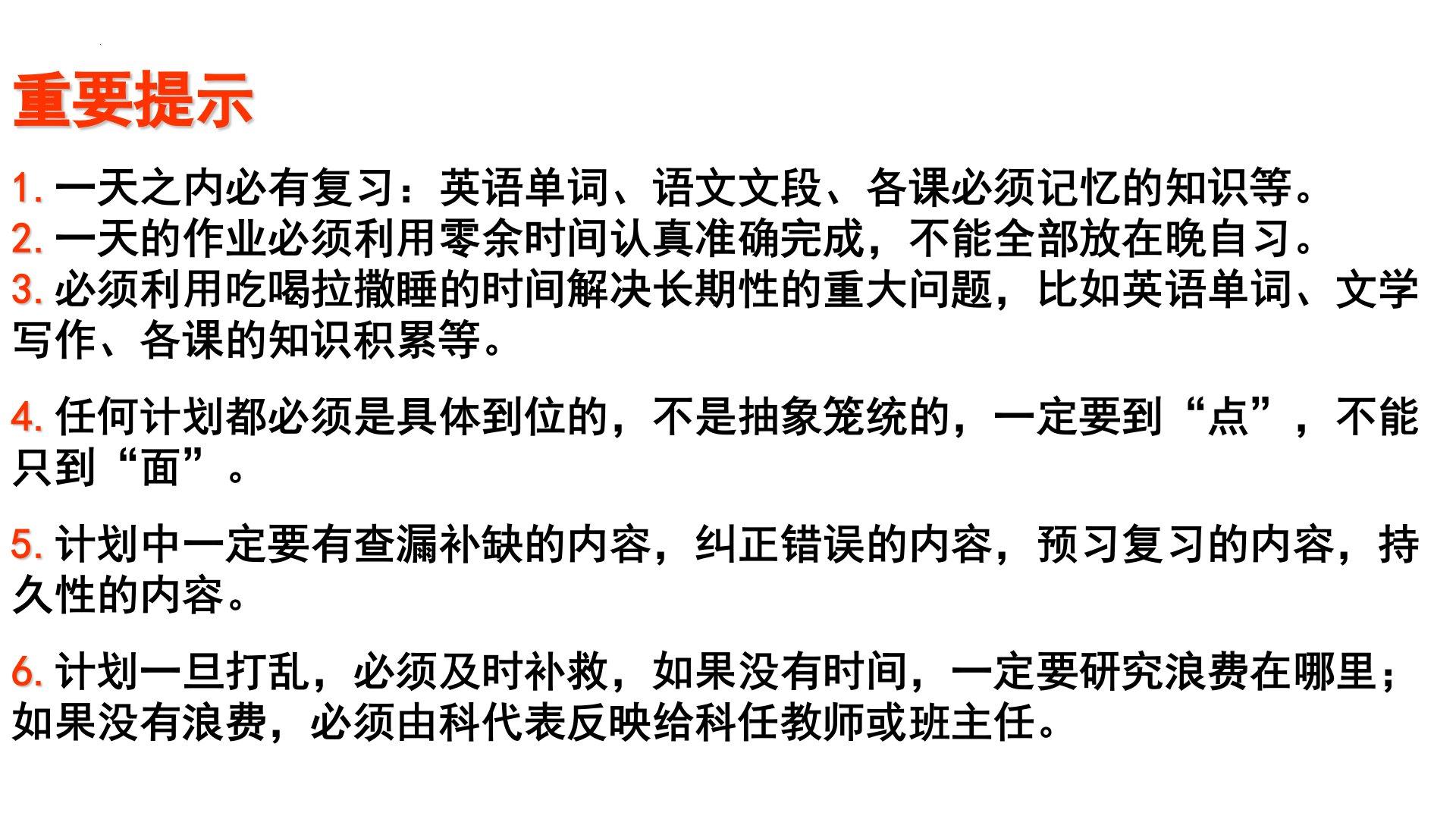 重要提示

1.一天之内必有复习：英语单词、语文文段、各课必须记忆的知识等。
2.一天的作业必须利用零余时间认真准确完成，不能全部放在晚自习。
3.必须利用吃喝拉撒睡的时间解决长期性的重大问题，比如英语单词、文学写作、各课的知识积累等。

4.任何计划都必须是具体到位的，不是抽象笼统的，一定要到“点”，不能只到“面”。

5.计划中一定要有查漏补缺的内容，纠正错误的内容，预习复习的内容，持久性的内容。

6.计划一旦打乱，必须及时补救，如果没有时间，一定要研究浪费在哪里；如果没有浪费，必须由科代表反映给科任教师或班主任。